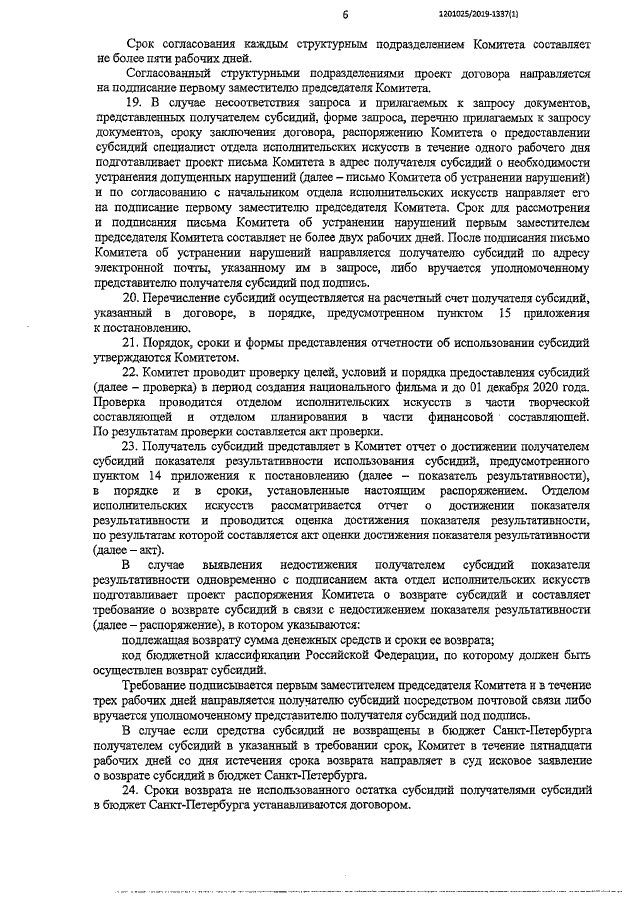 6

1201025/2019-1337(1)

Срок согласования каждым структурным подразделением Комитета составляет не более пяти рабочих дней.

Согласованный структурными подразделениями проект договора направляется на подписание первому заместителю председателя Комитета.

19. В случае несоответствия запроса и прилагаемых к запросу документов, представленных получателем субсидий, форме запроса, перечню прилагаемых к запросу документов, сроку заключения договора, распоряжению Комитета о предоставлении субсидий специалист отдела исполнительских искусств в течение одного рабочего дня подготавливает проект письма Комитета в адрес получателя субсидий о необходимости устранения допущенных нарушений (далее – письмо Комитета об устранении нарушений) и по согласованию с начальником отдела исполнительских искусств направляет его на подписание первому заместителю председателя Комитета. Срок для рассмотрения и подписания письма Комитета об устранении нарушений первым заместителем председателя Комитета составляет не более двух рабочих дней. После подписания письмо Комитета об устранении нарушений направляется получателю субсидий по адресу электронной почты, указанному им в запросе, либо вручается уполномоченному представителю получателя субсидий под подпись.

20. Перечисление субсидий осуществляется на расчетный счет получателя субсидий, указанный в договоре, в порядке, предусмотренном пунктом 15 приложения к постановлению.

21. Порядок, сроки и формы представления отчетности об использовании субсидий утверждаются Комитетом.

22. Комитет проводит проверку целей, условий и порядка предоставления субсидий (далее – проверка) в период создания национального фильма и до 01 декабря 2020 года. Проверка проводится отделом исполнительских искусств в части творческой составляющей и отделом планирования в части финансовой составляющей. По результатам проверки составляется акт проверки.

23. Получатель субсидий представляет в Комитет отчет о достижении получателем субсидий показателя результативности использования субсидий, предусмотренного пунктом 14 приложения к постановлению (далее – показатель результативности), в порядке и в сроки, установленные настоящим распоряжением. Отделом исполнительских искусств рассматривается отчет о достижении показателя результативности и проводится оценка достижения показателя результативности, по результатам которой составляется акт оценки достижения показателя результативности (далее – акт).

В случае выявления недостижения получателем субсидий показателя результативности одновременно с подписанием акта отдел исполнительских искусств подготавливает проект распоряжения Комитета о возврате субсидий и составляет требование о возврате субсидий в связи с недостижением показателя результативности (далее – распоряжение), в котором указываются:

подлежащая возврату сумма денежных средств и сроки ее возврата;

код бюджетной классификации Российской Федерации, по которому должен быть осуществлен возврат субсидий.

Требование подписывается первым заместителем председателя Комитета и в течение трех рабочих дней направляется получателю субсидий посредством почтовой связи либо вручается уполномоченному представителю получателя субсидий под подпись.

В случае если средства субсидий не возвращены в бюджет Санкт-Петербурга получателем субсидий в указанный в требовании срок, Комитет в течение пятнадцати рабочих дней со дня истечения срока возврата направляет в суд исковое заявление о возврате субсидий в бюджет Санкт-Петербурга.

24. Сроки возврата не использованного остатка субсидий получателями субсидий в бюджет Санкт-Петербурга устанавливаются договором.